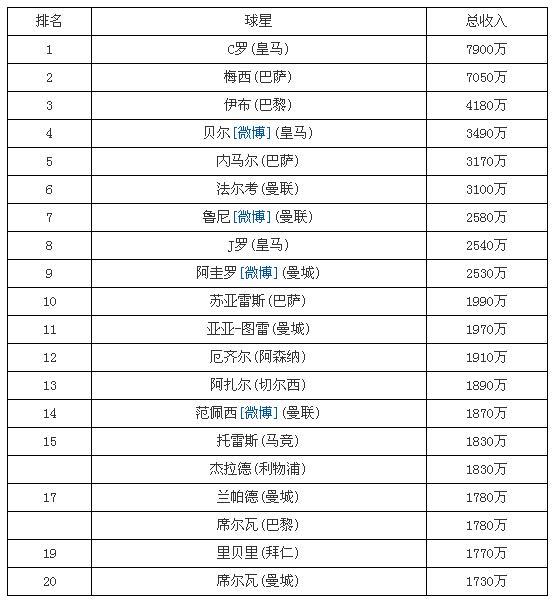 | 排名 | 球星 | 总收入 |
|---|---|---|
| 1 | C罗(皇马) | 7900万 |
| 2 | 梅西(巴萨) | 7050万 |
| 3 | 伊布(巴黎) | 4180万 |
| 4 | 贝尔[微博](皇马) | 3490万 |
| 5 | 内马尔(巴萨) | 3170万 |
| 6 | 法尔考(曼联) | 3100万 |
| 7 | 鲁尼[微博](曼联) | 2580万 |
| 8 | J罗(皇马) | 2540万 |
| 9 | 阿圭罗[微博](曼城) | 2530万 |
| 10 | 苏亚雷斯(巴萨) | 1990万 |
| 11 | 亚亚-图雷(曼城) | 1970万 |
| 12 | 厄齐尔(阿森纳) | 1910万 |
| 13 | 阿扎尔(切尔西) | 1890万 |
| 14 | 范佩西[微博](曼联) | 1870万 |
| 15 | 托雷斯(马竞) | 1830万 |
| | 杰拉德(利物浦) | 1830万 |
| 17 | 兰帕德(曼城) | 1780万 |
| | 席尔瓦(巴黎) | 1780万 |
| 19 | 里贝里(拜仁) | 1770万 |
| 20 | 席尔瓦(曼城) | 1730万 |